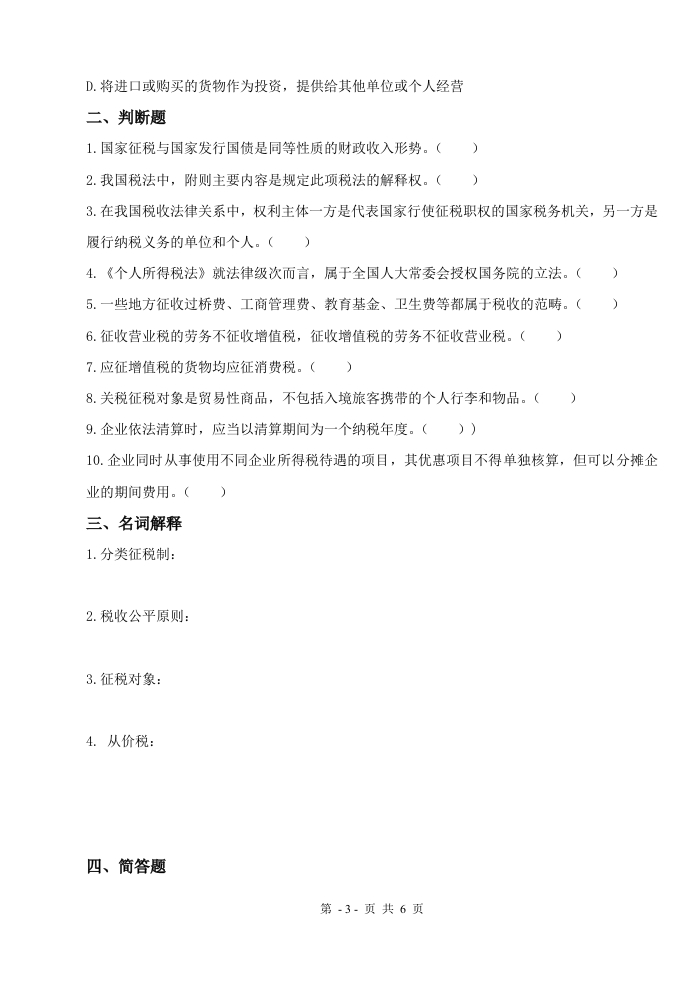 D.将进口或购买的货物作为投资，提供给其他单位或个人经营

二、判断题

1.国家征税与国家发行国债是同等性质的财政收入形势。(　　)

2.我国税法中，附则主要内容是规定此项税法的解释权。(　　)

3.在我国税收法律关系中，权利主体一方是代表国家行使征税职权的国家税务机关，另一方是履行纳税义务的单位和个人。(　　)

4.《个人所得税法》就法律级次而言，属于全国人大常委会授权国务院的立法。(　　)

5.一些地方征收过桥费、工商管理费、教育基金、卫生费等都属于税收的范畴。(　　)

6.征收营业税的劳务不征收增值税，征收增值税的劳务不征收营业税。(　　)

7.应征增值税的货物均应征消费税。(　　)

8.关税征税对象是贸易性商品，不包括入境旅客携带的个人行李和物品。(　　)

9.企业依法清算时，应当以清算期间为一个纳税年度。(　　))

10.企业同时从事使用不同企业所得税待遇的项目，其优惠项目不得单独核算，但可以分摊企业的期间费用。(　　)

三、名词解释

1.分类征税制：

2.税收公平原则：

3.征税对象：

4. 从价税：

四、简答题

第 - 3 - 页 共 6 页